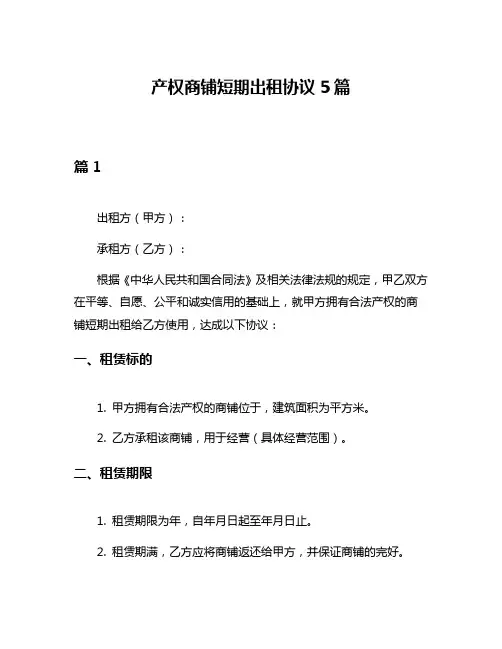 产权商铺短期出租协议 5 篇

篇 1

出租方（甲方）：

承租方（乙方）：

根据《中华人民共和国合同法》及相关法律法规的规定，甲乙双方在平等、自愿、公平和诚实信用的基础上，就甲方拥有合法产权的商铺短期出租给乙方使用，达成以下协议：

一、租赁标的

1. 甲方拥有合法产权的商铺位于，建筑面积为平方米。

2. 乙方承租该商铺，用于经营（具体经营范围）。

二、租赁期限

1. 租赁期限为年，自年月日起至年月日止。

2. 租赁期满，乙方应将商铺返还给甲方，并保证商铺的完好。